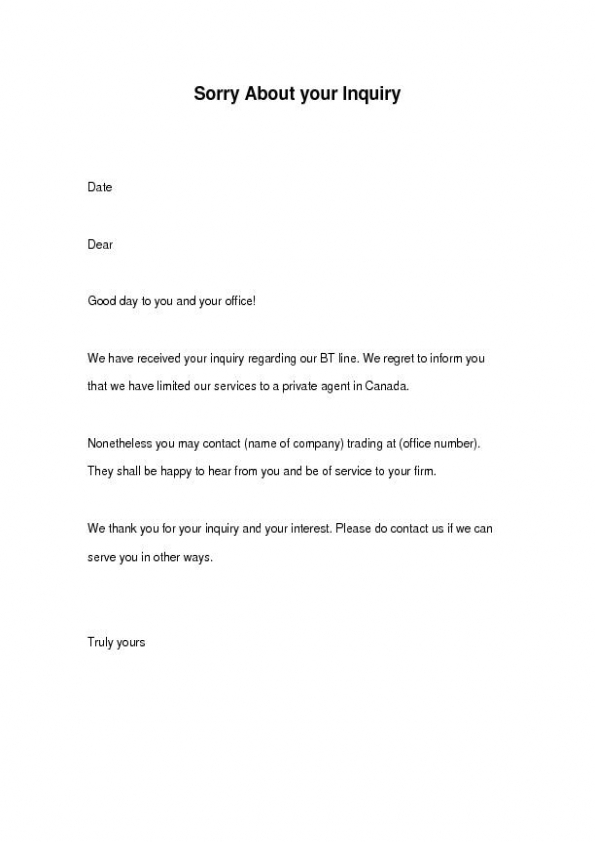 Sorry About your Inquiry

Date

Dear

Good day to you and your office!

We have received your inquiry regarding our BT line. We regret to inform you that we have limited our services to a private agent in Canada.

Nonetheless you may contact (name of company) trading at (office number). They shall be happy to hear from you and be of service to your firm.

We thank you for your inquiry and your interest. Please do contact us if we can serve you in other ways.

Truly yours